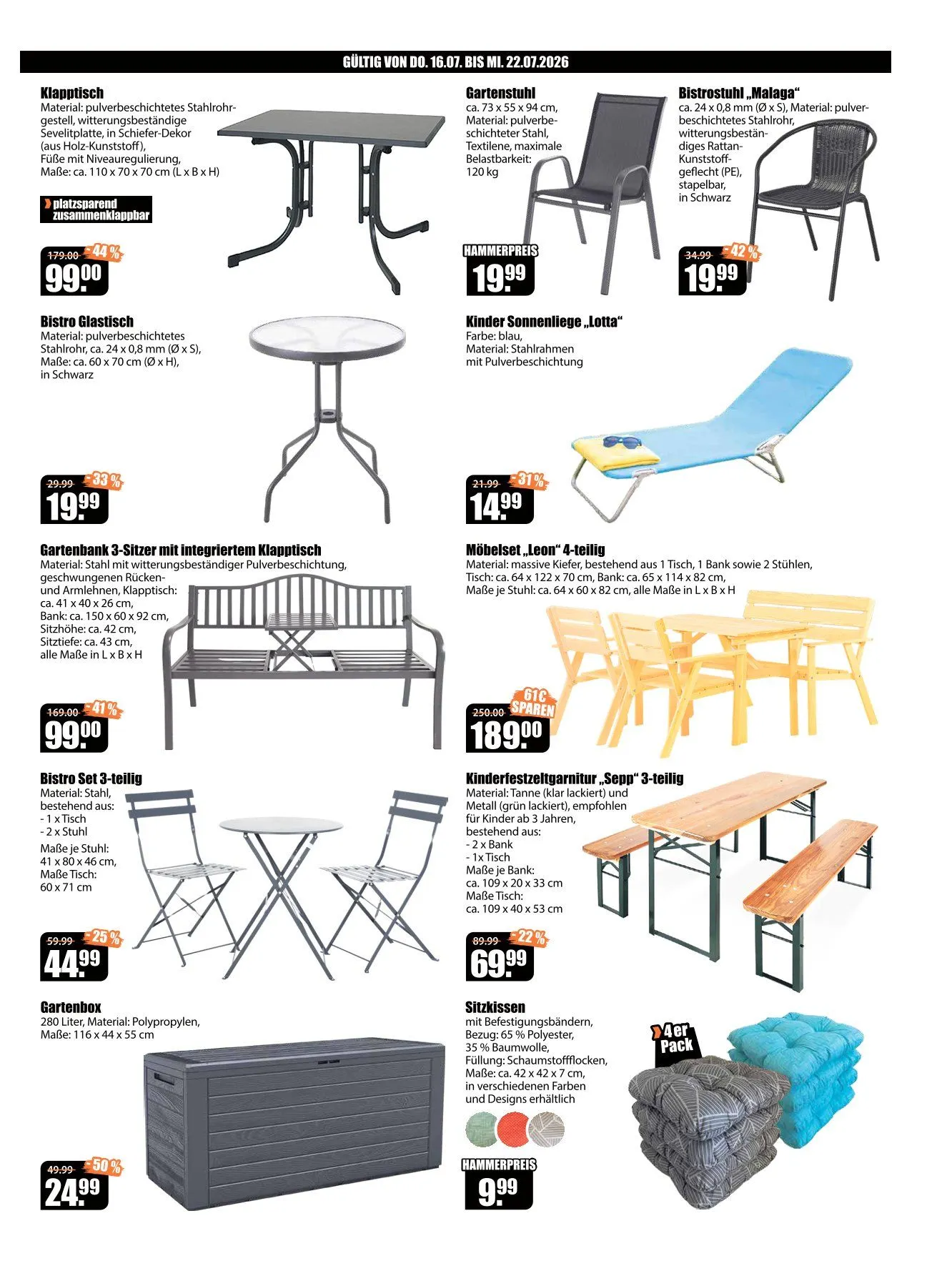 GÜLTIG VON DO. 16.07. BIS MI. 22.07.2026

Klapptisch
Material: pulverbeschichtetes Stahlrohrgestell, witterungsbeständige Sevelitplatte, in Schiefer-Dekor (aus Holz-Kunststoff), Füße mit Niveauregulierung, Maße: ca. 110 x 70 x 70 cm (L x B x H)

platzsparend zusammenklappbar

179.00 -44 %
99.00

Gartenstuhl
ca. 73 x 55 x 94 cm, Material: pulverbeschichteter Stahl, Textilene, maximale Belastbarkeit: 120 kg

HAMMERPREIS
19.99

Bistrostuhl „Malaga“
ca. 24 x 0,8 mm (Ø x S), Material: pulverbeschichtetes Stahlrohr, witterungsbeständiges Rattan-Kunststoffgeflecht (PE), stapelbar, in Schwarz

34.99 -42 %
19.99

Bistro Glastisch
Material: pulverbeschichtetes Stahlrohr, ca. 24 x 0,8 mm (Ø x S), Maße: ca. 60 x 70 cm (Ø x H), in Schwarz

29.99 -33 %
19.99

Kinder Sonnenliege „Lotta“
Farbe: blau, Material: Stahlrahmen mit Pulverbeschichtung

21.99 -31 %
14.99

Gartenbank 3-Sitzer mit integriertem Klapptisch
Material: Stahl mit witterungsbeständiger Pulverbeschichtung, geschwungenen Rücken- und Armlehnen, Klapptisch: ca. 41 x 40 x 26 cm, Bank: ca. 150 x 60 x 92 cm, Sitzhöhe: ca. 42 cm, Sitztiefe: ca. 43 cm, alle Maße in L x B x H

169.00 -41 %
99.00

Möbelset „Leon“ 4-teilig
Material: massive Kiefer, bestehend aus 1 Tisch, 1 Bank sowie 2 Stühlen, Tisch: ca. 64 x 122 x 70 cm, Bank: ca. 65 x 114 x 82 cm, Maße je Stuhl: ca. 64 x 60 x 82 cm, alle Maße in L x B x H

250.00 61€ SPAREN
189.00

Bistro Set 3-teilig
Material: Stahl, bestehend aus:
- 1 x Tisch
- 2 x Stuhl
Maße je Stuhl: 41 x 80 x 46 cm, Maße Tisch: 60 x 71 cm

59.99 -25 %
44.99

Kinderfestzeltgarnitur „Sepp“ 3-teilig
Material: Tanne (klar lackiert) und Metall (grün lackiert), empfohlen für Kinder ab 3 Jahren, bestehend aus:
- 2 x Bank
- 1x Tisch
Maße je Bank: ca. 109 x 20 x 33 cm
Maße Tisch: ca. 109 x 40 x 53 cm

89.99 -22 %
69.99

Gartenbox
280 Liter, Material: Polypropylen, Maße: 116 x 44 x 55 cm

49.99 -50 %
24.99

Sitzkissen
mit Befestigungsbändern, Bezug: 65 % Polyester, 35 % Baumwolle, Füllung: Schaumstoffflocken, Maße: ca. 42 x 42 x 7 cm, in verschiedenen Farben und Designs erhältlich

4er Pack

HAMMERPREIS
9.99